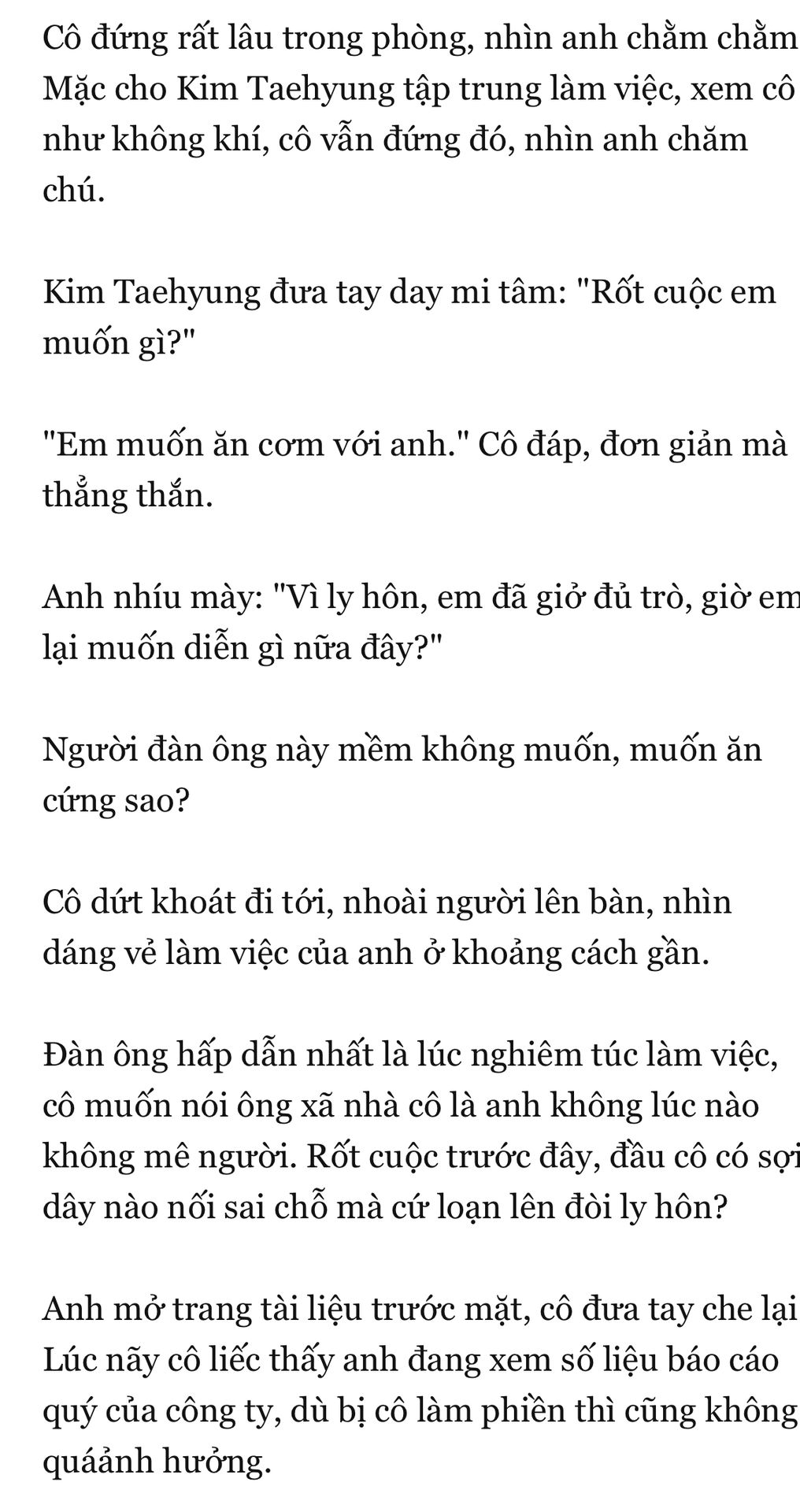 Cô đứng rất lâu trong phòng, nhìn anh chằm chằm Mặc cho Kim Taehyung tập trung làm việc, xem cô như không khí, cô vẫn đứng đó, nhìn anh chăm chú.

Kim Taehyung đưa tay day mi tâm: "Rốt cuộc em muốn gì?"

"Em muốn ăn cơm với anh." Cô đáp, đơn giản mà thẳng thắn.

Anh nhíu mày: "Vì ly hôn, em đã giở đủ trò, giờ em lại muốn diễn gì nữa đây?"

Người đàn ông này mềm không muốn, muốn ăn cứng sao?

Cô dứt khoát đi tới, nhoài người lên bàn, nhìn dáng vẻ làm việc của anh ở khoảng cách gần.

Đàn ông hấp dẫn nhất là lúc nghiêm túc làm việc, cô muốn nói ông xã nhà cô là anh không lúc nào không mê người. Rốt cuộc trước đây, đầu cô có sợi dây nào nối sai chỗ mà cứ loạn lên đòi ly hôn?

Anh mở trang tài liệu trước mặt, cô đưa tay che lại Lúc nãy cô liếc thấy anh đang xem số liệu báo cáo quý của công ty, dù bị cô làm phiền thì cũng không quáảnh hưởng.